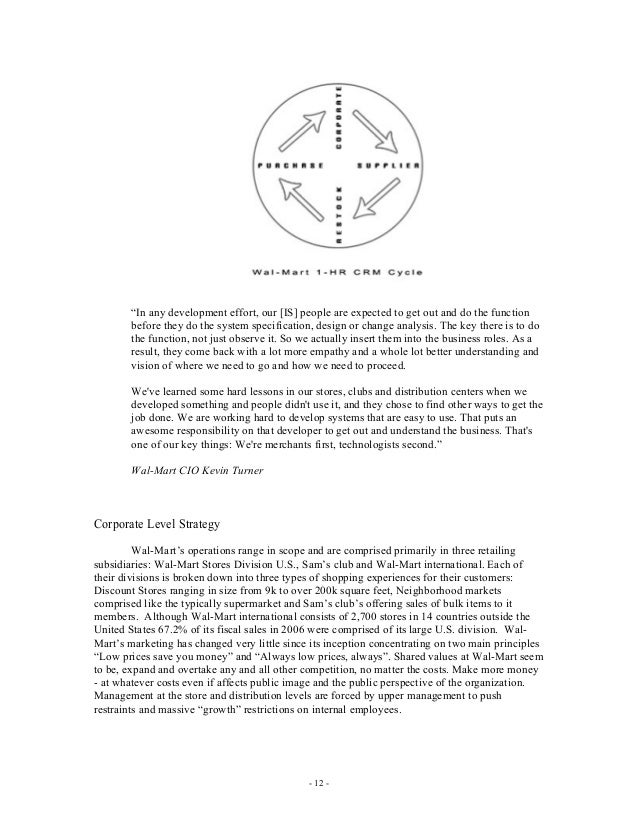 CORPORATE

PURCHASE

SUPPLIER

RESTOCK

Wal-Mart 1-HR CRM Cycle

"In any development effort, our [IS] people are expected to get out and do the function before they do the system specification, design or change analysis. The key there is to do the function, not just observe it. So we actually insert them into the business roles. As a result, they come back with a lot more empathy and a whole lot better understanding and vision of where we need to go and how we need to proceed.

We've learned some hard lessons in our stores, clubs and distribution centers when we developed something and people didn't use it, and they chose to find other ways to get the job done. We are working hard to develop systems that are easy to use. That puts an awesome responsibility on that developer to get out and understand the business. That's one of our key things: We're merchants first, technologists second."

Wal-Mart CIO Kevin Turner

Corporate Level Strategy

Wal-Mart's operations range in scope and are comprised primarily in three retailing subsidiaries: Wal-Mart Stores Division U.S., Sam's club and Wal-Mart international. Each of their divisions is broken down into three types of shopping experiences for their customers: Discount Stores ranging in size from 9k to over 200k square feet, Neighborhood markets comprised like the typically supermarket and Sam's club's offering sales of bulk items to it members. Although Wal-Mart international consists of 2,700 stores in 14 countries outside the United States 67.2% of its fiscal sales in 2006 were comprised of its large U.S. division. Wal-Mart's marketing has changed very little since its inception concentrating on two main principles "Low prices save you money" and "Always low prices, always". Shared values at Wal-Mart seem to be, expand and overtake any and all other competition, no matter the costs. Make more money - at whatever costs even if affects public image and the public perspective of the organization. Management at the store and distribution levels are forced by upper management to push restraints and massive "growth" restrictions on internal employees.

- 12 -